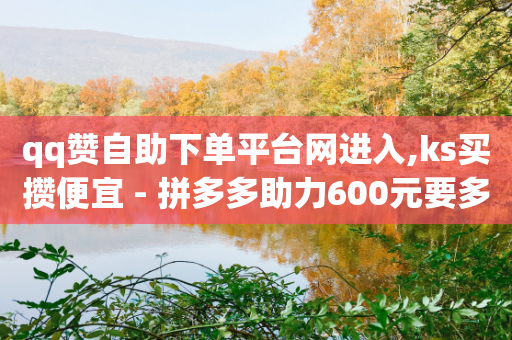 qq赞自助下单平台网进入,ks买攒便宜 - 拼多多助力600元要多